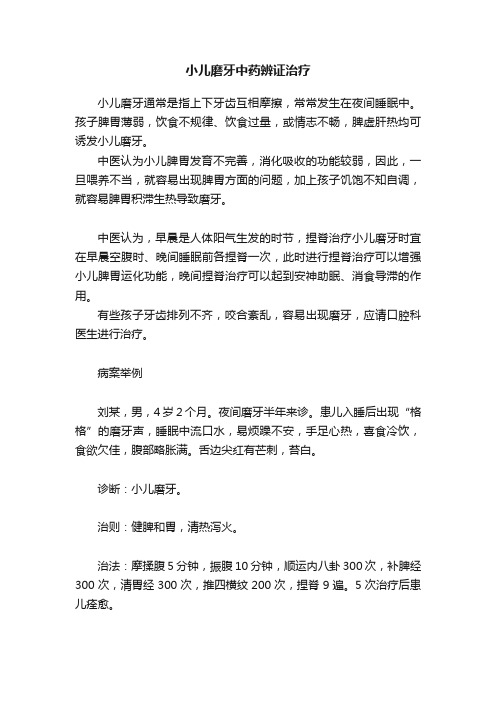 小儿磨牙中药辨证治疗

小儿磨牙通常是指上下牙齿互相摩擦，常常发生在夜间睡眠中。孩子脾胃薄弱，饮食不规律、饮食过量，或情志不畅，脾虚肝热均可诱发小儿磨牙。

中医认为小儿脾胃发育不完善，消化吸收的功能较弱，因此，一旦喂养不当，就容易出现脾胃方面的问题，加上孩子饥饱不知自调，就容易脾胃积滞生热导致磨牙。

中医认为，早晨是人体阳气生发的时节，捏脊治疗小儿磨牙时宜在早晨空腹时、晚间睡眠前各捏脊一次，此时进行捏脊治疗可以增强小儿脾胃运化功能，晚间捏脊治疗可以起到安神助眠、消食导滞的作用。

有些孩子牙齿排列不齐，咬合紊乱，容易出现磨牙，应请口腔科医生进行治疗。

病案举例

刘某，男，4岁2个月。夜间磨牙半年来诊。患儿入睡后出现“格格”的磨牙声，睡眠中流口水，易烦躁不安，手足心热，喜食冷饮，食欲欠佳，腹部略胀满。舌边尖红有芒刺，苔白。

诊断：小儿磨牙。

治则：健脾和胃，清热泻火。

治法：摩揉腹5分钟，振腹10分钟，顺运内八卦300次，补脾经300次，清胃经300次，推四横纹200次，捏脊9遍。5次治疗后患儿痊愈。